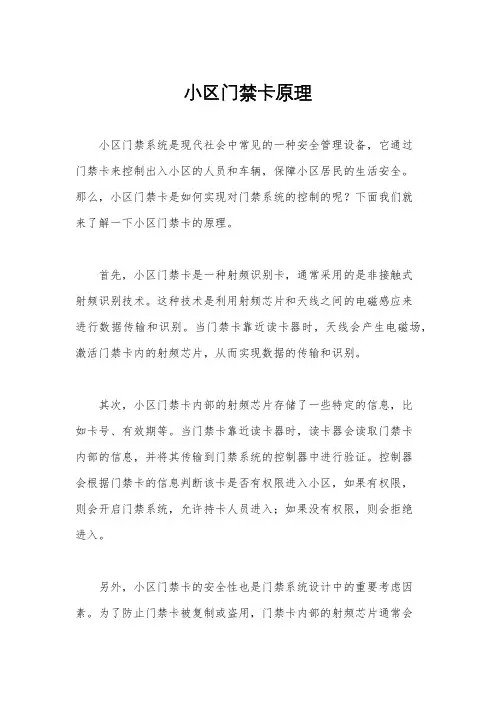 小区门禁卡原理

小区门禁系统是现代社会中常见的一种安全管理设备，它通过门禁卡来控制出入小区的人员和车辆，保障小区居民的生活安全。那么，小区门禁卡是如何实现对门禁系统的控制的呢？下面我们就来了解一下小区门禁卡的原理。

首先，小区门禁卡是一种射频识别卡，通常采用的是非接触式射频识别技术。这种技术是利用射频芯片和天线之间的电磁感应来进行数据传输和识别。当门禁卡靠近读卡器时，天线会产生电磁场，激活门禁卡内的射频芯片，从而实现数据的传输和识别。

其次，小区门禁卡内部的射频芯片存储了一些特定的信息，比如卡号、有效期等。当门禁卡靠近读卡器时，读卡器会读取门禁卡内部的信息，并将其传输到门禁系统的控制器中进行验证。控制器会根据门禁卡的信息判断该卡是否有权限进入小区，如果有权限，则会开启门禁系统，允许持卡人员进入；如果没有权限，则会拒绝进入。

另外，小区门禁卡的安全性也是门禁系统设计中的重要考虑因素。为了防止门禁卡被复制或盗用，门禁卡内部的射频芯片通常会